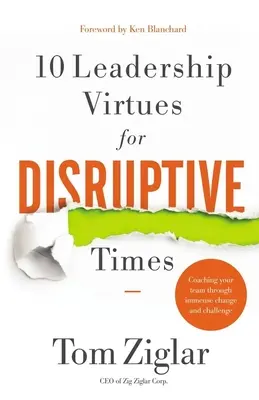 Foreword by Ken Blanchard

10 Leadership Virtues for DISRUPTIVE Times

Coaching your team through immense change and challenge

Tom Ziglar

CEO of Zig Ziglar Corp.